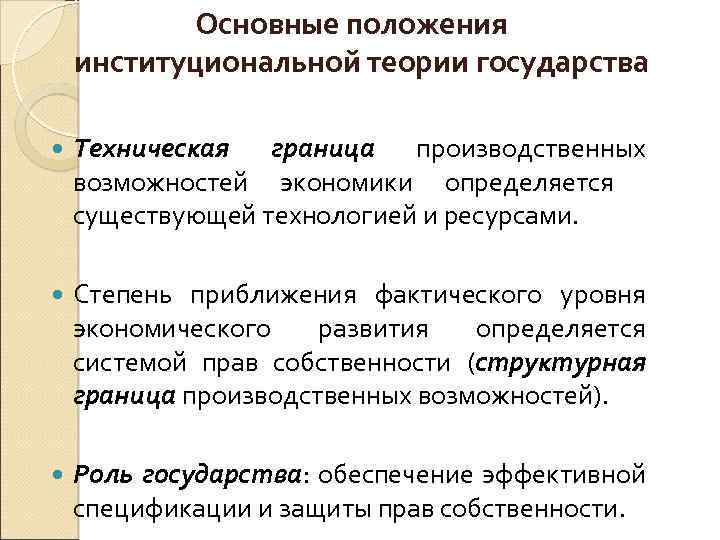 Основные положения институциональной теории государства

Техническая граница производственных возможностей экономики определяется существующей технологией и ресурсами.

Степень приближения фактического уровня экономического развития определяется системой прав собственности (структурная граница производственных возможностей).

Роль государства: обеспечение эффективной спецификации и защиты прав собственности.